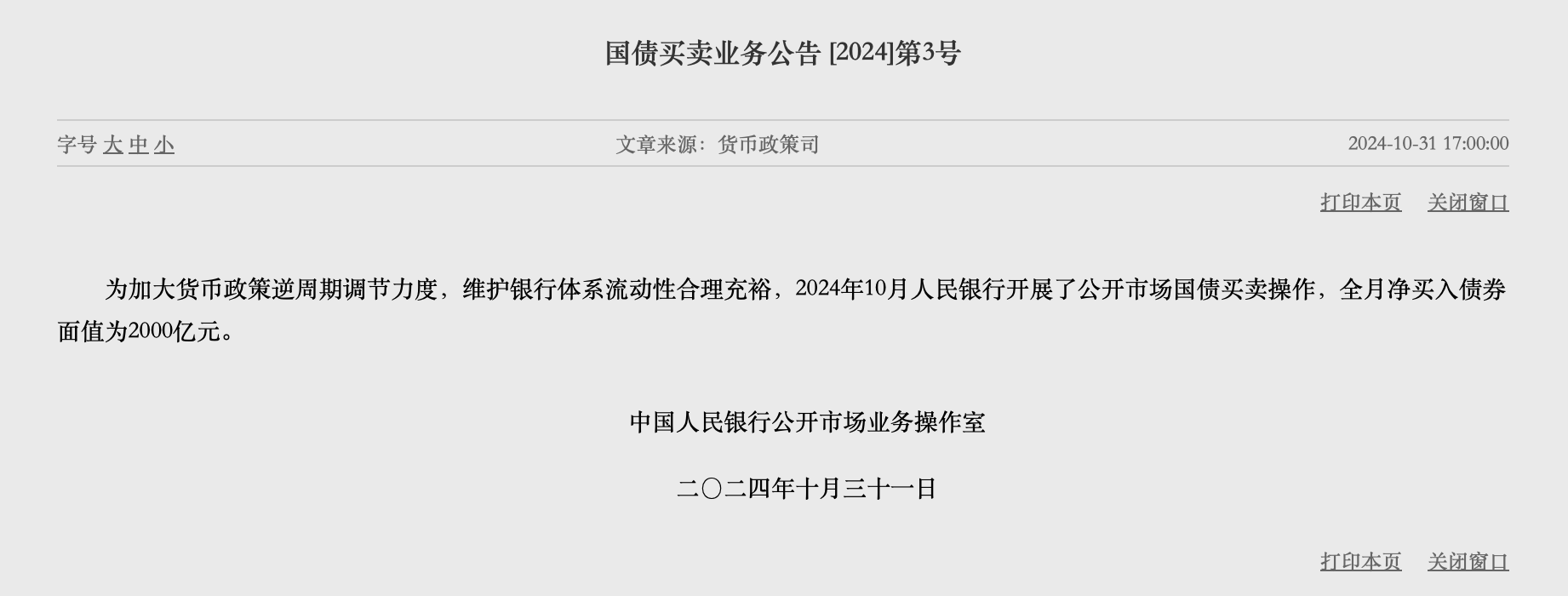 国债买卖业务公告 [2024]第3号

字号 大 中 小

文章来源：货币政策司

2024-10-31 17:00:00

打印本页 关闭窗口

为加大货币政策逆周期调节力度，维护银行体系流动性合理充裕，2024年10月人民银行开展了公开市场国债买卖操作，全月净买入债券面值为2000亿元。

中国人民银行公开市场业务操作室

二〇二四年十月三十一日

打印本页 关闭窗口